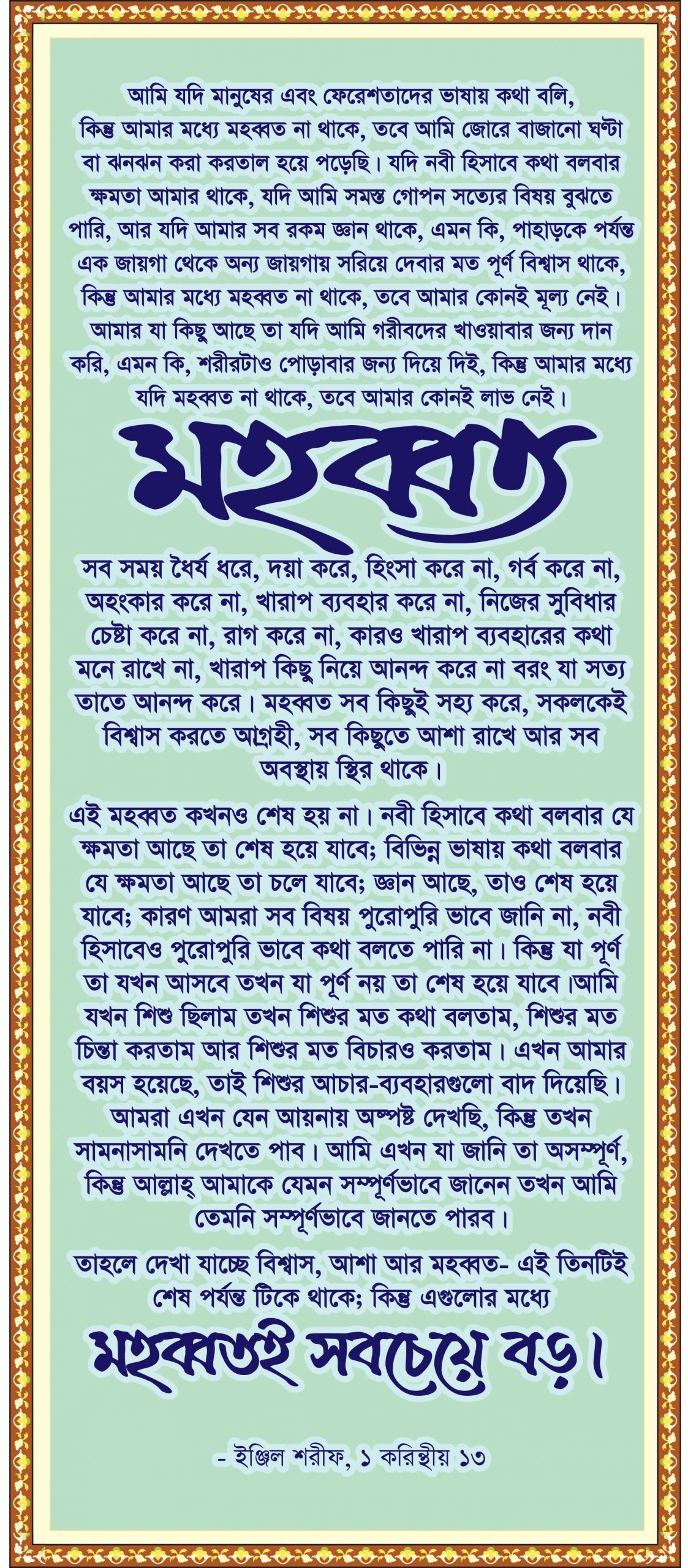 আমি যদি মানুষের এবং ফেরেশতাদের ভাষায় কথা বলি, কিন্তু আমার মধ্যে মহব্বত না থাকে, তবে আমি জোরে বাজানো ঘণ্টা বা ঝনঝন করা করতাল হয়ে পড়েছি। যদি নবী হিসাবে কথা বলবার ক্ষমতা আমার থাকে, যদি আমি সমস্ত গোপন সত্যের বিষয় বুঝতে পারি, আর যদি আমার সব রকম জ্ঞান থাকে, এমন কি, পাহাড়কে পর্যন্ত এক জায়গা থেকে অন্য জায়গায় সরিয়ে দেবার মত পূর্ণ বিশ্বাস থাকে, কিন্তু আমার মধ্যে মহব্বত না থাকে, তবে আমার কোনই মূল্য নেই। আমার যা কিছু আছে তা যদি আমি গরীবদের খাওয়াবার জন্য দান করি, এমন কি, শরীরটাও পোড়াবার জন্য দিয়ে দিই, কিন্তু আমার মধ্যে যদি মহব্বত না থাকে, তবে আমার কোনই লাভ নেই।

মহব্বত

সব সময় ধৈর্য ধরে, দয়া করে, হিংসা করে না, গর্ব করে না, অহংকার করে না, খারাপ ব্যবহার করে না, নিজের সুবিধার চেষ্টা করে না, রাগ করে না, কারও খারাপ ব্যবহারের কথা মনে রাখে না, খারাপ কিছু নিয়ে আনন্দ করে না বরং যা সত্য তাতে আনন্দ করে। মহব্বত সব কিছুই সহ্য করে, সকলকেই বিশ্বাস করতে আগ্রহী, সব কিছুতে আশা রাখে আর সব অবস্থায় স্থির থাকে।

এই মহব্বত কখনও শেষ হয় না। নবী হিসাবে কথা বলবার যে ক্ষমতা আছে তা শেষ হয়ে যাবে; বিভিন্ন ভাষায় কথা বলবার যে ক্ষমতা আছে তা চলে যাবে; জ্ঞান আছে, তাও শেষ হয়ে যাবে; কারণ আমরা সব বিষয় পুরোপুরি ভাবে জানি না, নবী হিসাবেও পুরোপুরি ভাবে কথা বলতে পারি না। কিন্তু যা পূর্ণ তা যখন আসবে তখন যা পূর্ণ নয় তা শেষ হয়ে যাবে।আমি যখন শিশু ছিলাম তখন শিশুর মত কথা বলতাম, শিশুর মত চিন্তা করতাম আর শিশুর মত বিচারও করতাম। এখন আমার বয়স হয়েছে, তাই শিশুর আচার-ব্যবহারগুলো বাদ দিয়েছি। আমরা এখন যেন আয়নায় অস্পষ্ট দেখছি, কিন্তু তখন সামনাসামনি দেখতে পাব। আমি এখন যা জানি তা অসম্পূর্ণ, কিন্তু আল্লাহ্ আমাকে যেমন সম্পূর্ণভাবে জানেন তখন আমি তেমনি সম্পূর্ণভাবে জানতে পারব।

তাহলে দেখা যাচ্ছে বিশ্বাস, আশা আর মহব্বত- এই তিনটিই শেষ পর্যন্ত টিকে থাকে; কিন্তু এগুলোর মধ্যে

মহব্বতই সবচেয়ে বড়।

- ইঞ্জিল শরীফ, ১ করিন্থীয় ১৩